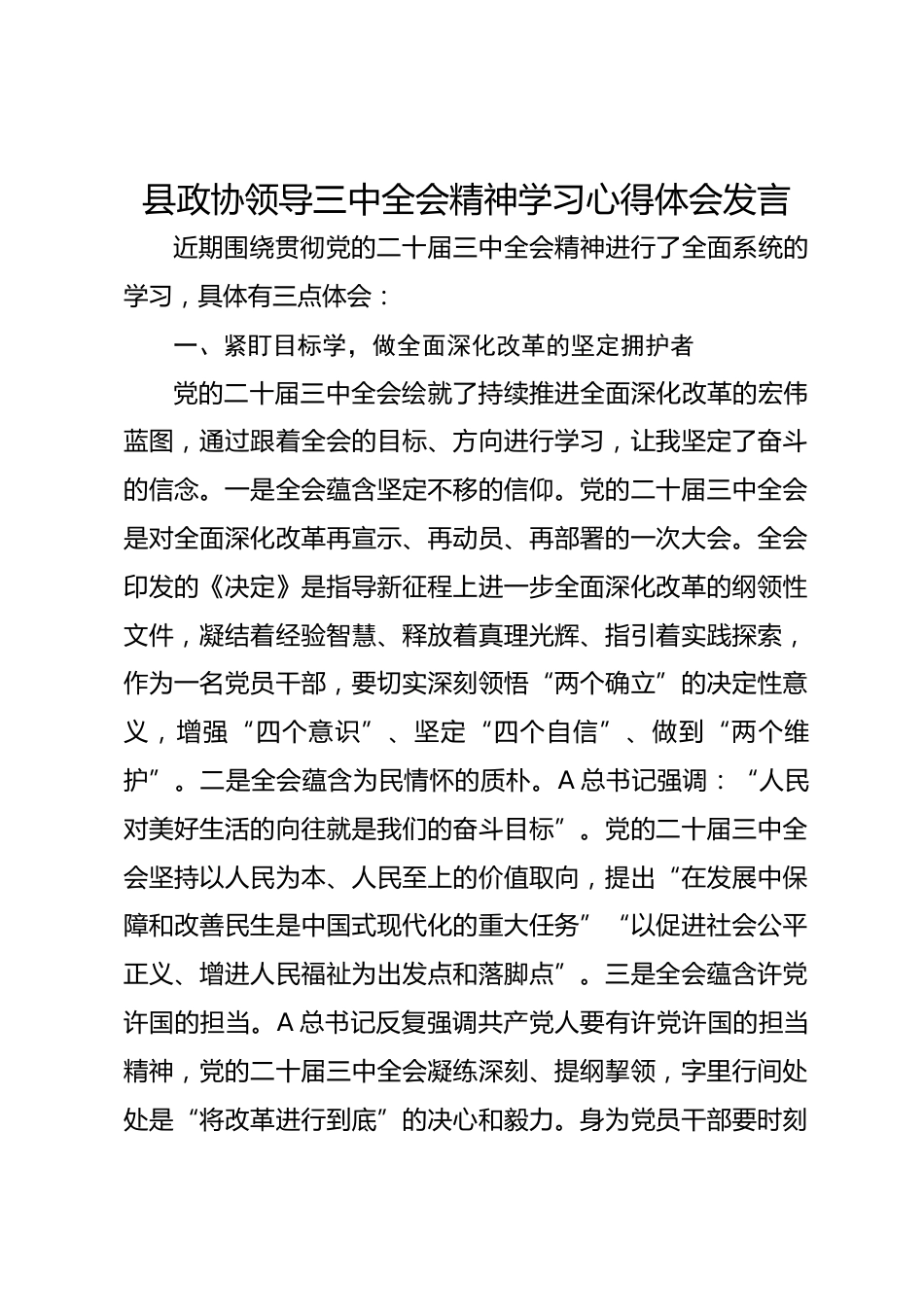 县政协领导三中全会精神学习心得体会发言

近期围绕贯彻党的二十届三中全会精神进行了全面系统的学习，具体有三点体会：

一、紧盯目标学，做全面深化改革的坚定拥护者

党的二十届三中全会绘就了持续推进全面深化改革的宏伟蓝图，通过跟着全会的目标、方向进行学习，让我坚定了奋斗的信念。一是全会蕴含坚定不移的信仰。党的二十届三中全会是对全面深化改革再宣示、再动员、再部署的一次大会。全会印发的《决定》是指导新征程上进一步全面深化改革的纲领性文件，凝结着经验智慧、释放着真理光辉、指引着实践探索，作为一名党员干部，要切实深刻领悟“两个确立”的决定性意义，增强“四个意识”、坚定“四个自信”、做到“两个维护”。二是全会蕴含为民情怀的质朴。A总书记强调：“人民对美好生活的向往就是我们的奋斗目标”。党的二十届三中全会坚持以人民为本、人民至上的价值取向，提出“在发展中保障和改善民生是中国式现代化的重大任务”“以促进社会公平正义、增进人民福祉为出发点和落脚点”。三是全会蕴含许党许国的担当。A总书记反复强调共产党人要有许党许国的担当精神，党的二十届三中全会凝练深刻、提纲挈领，字里行间处处是“将改革进行到底”的决心和毅力。身为党员干部要时刻